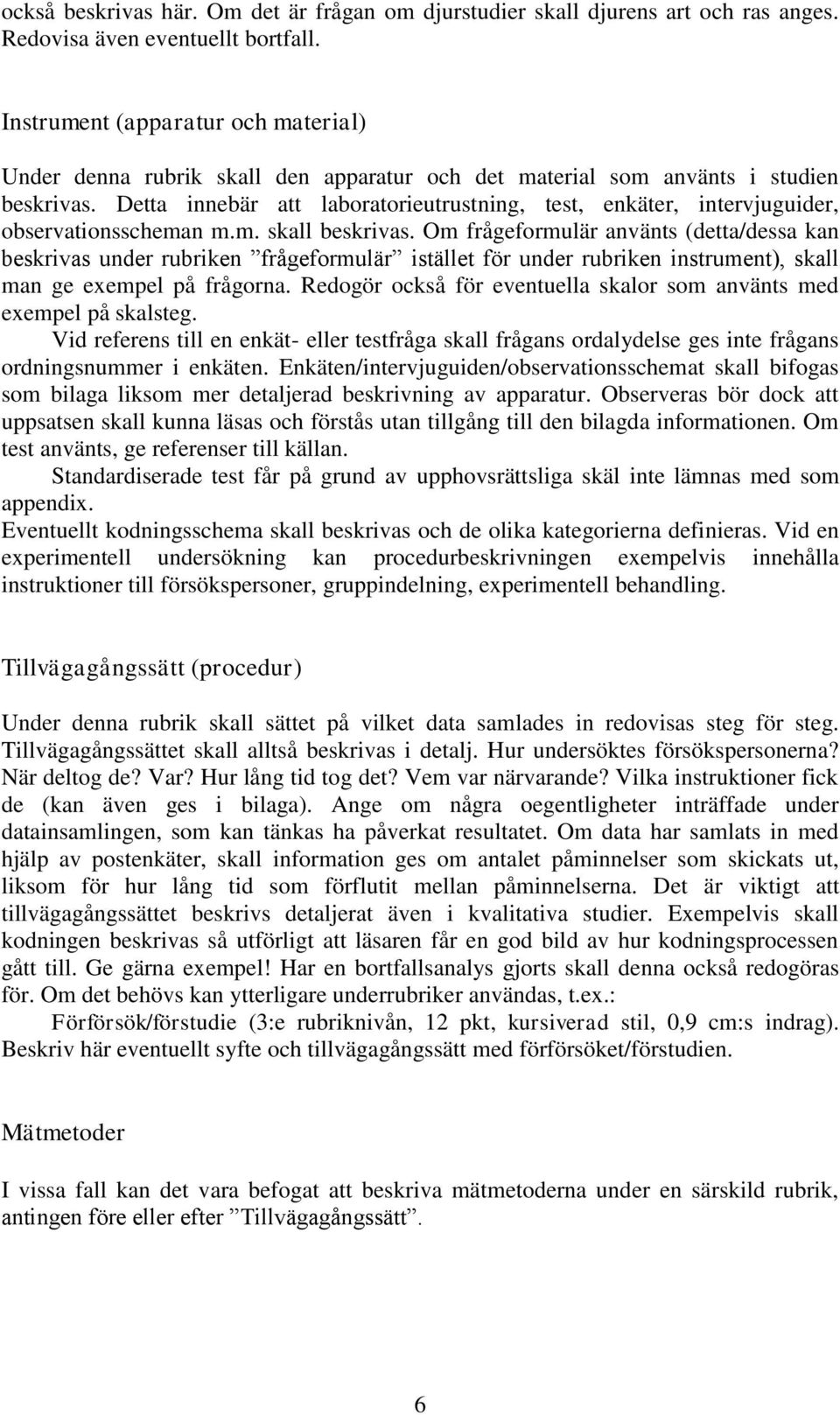 också beskrivas här. Om det är frågan om djurstudier skall djurens art och ras anges. Redovisa även eventuellt bortfall.

Instrument (apparatur och material)

Under denna rubrik skall den apparatur och det material som använts i studien beskrivas. Detta innebär att laboratorieutrustning, test, enkäter, intervjuguider, observationsscheman m.m. skall beskrivas. Om frågeformulär använts (detta/dessa kan beskrivas under rubriken ”frågeformulär” istället för under rubriken instrument), skall man ge exempel på frågorna. Redogör också för eventuella skalor som använts med exempel på skalsteg.

Vid referens till en enkät- eller testfråga skall frågans ordalydelse ges inte frågans ordningsnummer i enkäten. Enkäten/intervjuguiden/observationsschemat skall bifogas som bilaga liksom mer detaljerad beskrivning av apparatur. Observeras bör dock att uppsatsen skall kunna läsas och förstås utan tillgång till den bilagda informationen. Om test använts, ge referenser till källan.

Standardiserade test får på grund av upphovsrättsliga skäl inte lämnas med som appendix.

Eventuellt kodningsschema skall beskrivas och de olika kategorierna definieras. Vid en experimentell undersökning kan procedurbeskrivningen exempelvis innehålla instruktioner till försökspersoner, gruppindelning, experimentell behandling.

Tillvägagångssätt (procedur)

Under denna rubrik skall sättet på vilket data samlades in redovisas steg för steg. Tillvägagångssättet skall alltså beskrivas i detalj. Hur undersöktes försökspersonerna? När deltog de? Var? Hur lång tid tog det? Vem var närvarande? Vilka instruktioner fick de (kan även ges i bilaga). Ange om några oegentligheter inträffade under datainsamlingen, som kan tänkas ha påverkat resultatet. Om data har samlats in med hjälp av postenkäter, skall information ges om antalet påminnelser som skickats ut, liksom för hur lång tid som förflutit mellan påminnelserna. Det är viktigt att tillvägagångssättet beskrivs detaljerat även i kvalitativa studier. Exempelvis skall kodningen beskrivas så utförligt att läsaren får en god bild av hur kodningsprocessen gått till. Ge gärna exempel! Har en bortfallsanalys gjorts skall denna också redogöras för. Om det behövs kan ytterligare underrubriker användas, t.ex.:

Förförsök/förstudie (3:e rubriknivån, 12 pkt, kursiverad stil, 0,9 cm:s indrag). Beskriv här eventuellt syfte och tillvägagångssätt med förförsöket/förstudien.

Mätmetoder

I vissa fall kan det vara befogat att beskriva mätmetoderna under en särskild rubrik, antingen före eller efter ”Tillvägagångssätt”.

6